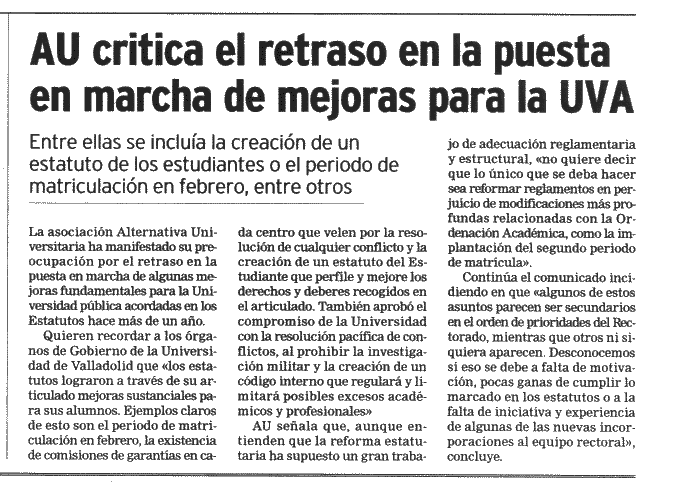 AU critica el retraso en la puesta en marcha de mejoras para la UVA

Entre ellas se incluía la creación de un estatuto de los estudiantes o el periodo de matriculación en febrero, entre otros

La asociación Alternativa Universitaria ha manifestado su preocupación por el retraso en la puesta en marcha de algunas mejoras fundamentales para la Universidad pública acordadas en los Estatutos hace más de un año.

Quieren recordar a los órganos de Gobierno de la Universidad de Valladolid que «los estatutos lograron a través de su articulado mejoras sustanciales para sus alumnos. Ejemplos claros de esto son el periodo de matriculación en febrero, la existencia de comisiones de garantías en cada centro que velen por la resolución de cualquier conflicto y la creación de un estatuto del Estudiante que perfile y mejore los derechos y deberes recogidos en el articulado. También aprobó el compromiso de la Universidad con la resolución pacífica de conflictos, al prohibir la investigación militar y la creación de un código interno que regulará y limitará posibles excesos académicos y profesionales»

AU señala que, aunque entienden que la reforma estatutaria ha supuesto un gran trabajo de adecuación reglamentaria y estructural, «no quiere decir que lo único que se deba hacer sea reformar reglamentos en perjuicio de modificaciones más profundas relacionadas con la Ordenación Académica, como la implantación del segundo periodo de matrícula».

Continúa el comunicado incidiendo en que «algunos de estos asuntos parecen ser secundarios en el orden de prioridades del Rectorado, mientras que otros ni siquiera aparecen. Desconocemos si eso se debe a falta de motivación, pocas ganas de cumplir lo marcado en los estatutos o a la falta de iniciativa y experiencia de algunas de las nuevas incorporaciones al equipo rectoral», concluye.